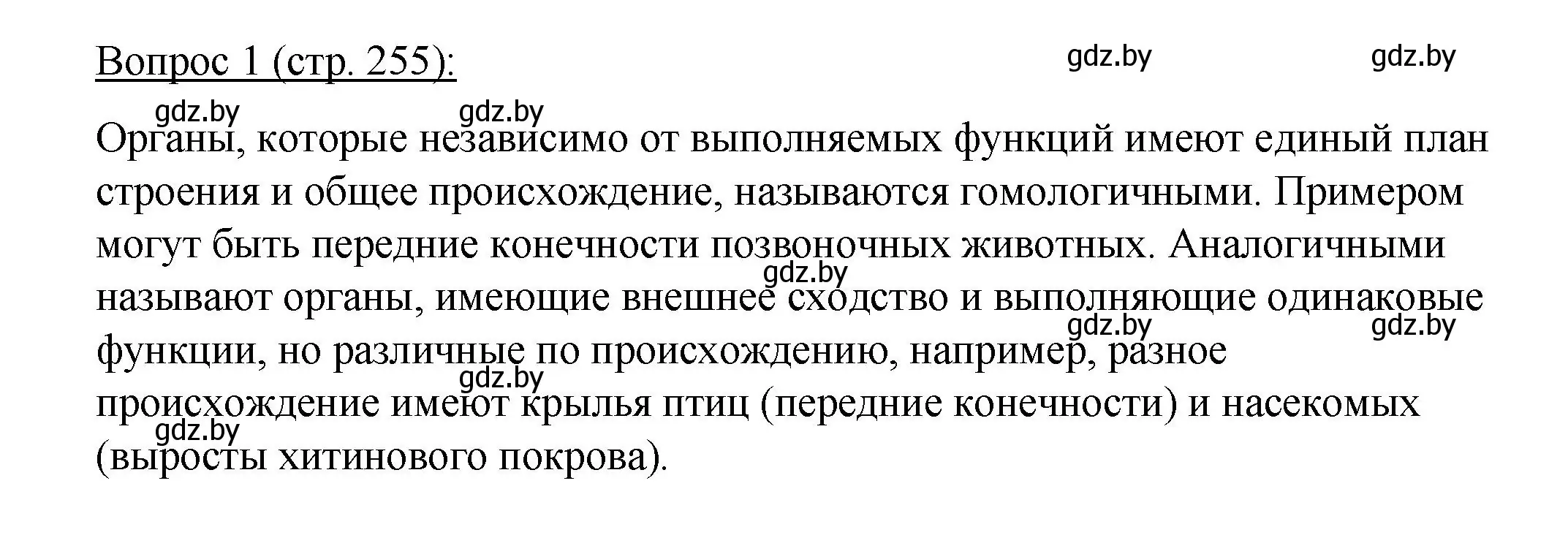 Вопрос 1 (стр. 255):

gdz.by gdz.by gdz.by gdz.by

Органы, которые независимо от выполняемых функций имеют единый план строения и общее происхождение, называются гомологичными. Примером могут быть передние конечности позвоночных животных. Аналогичными называют органы, имеющие внешнее сходство и выполняющие одинаковые функции, но различные по происхождению, например, разное происхождение имеют крылья птиц (передние конечности) и насекомых (выросты хитинового покрова).

gdz.by gdz.by gdz.by gdz.by gdz.by